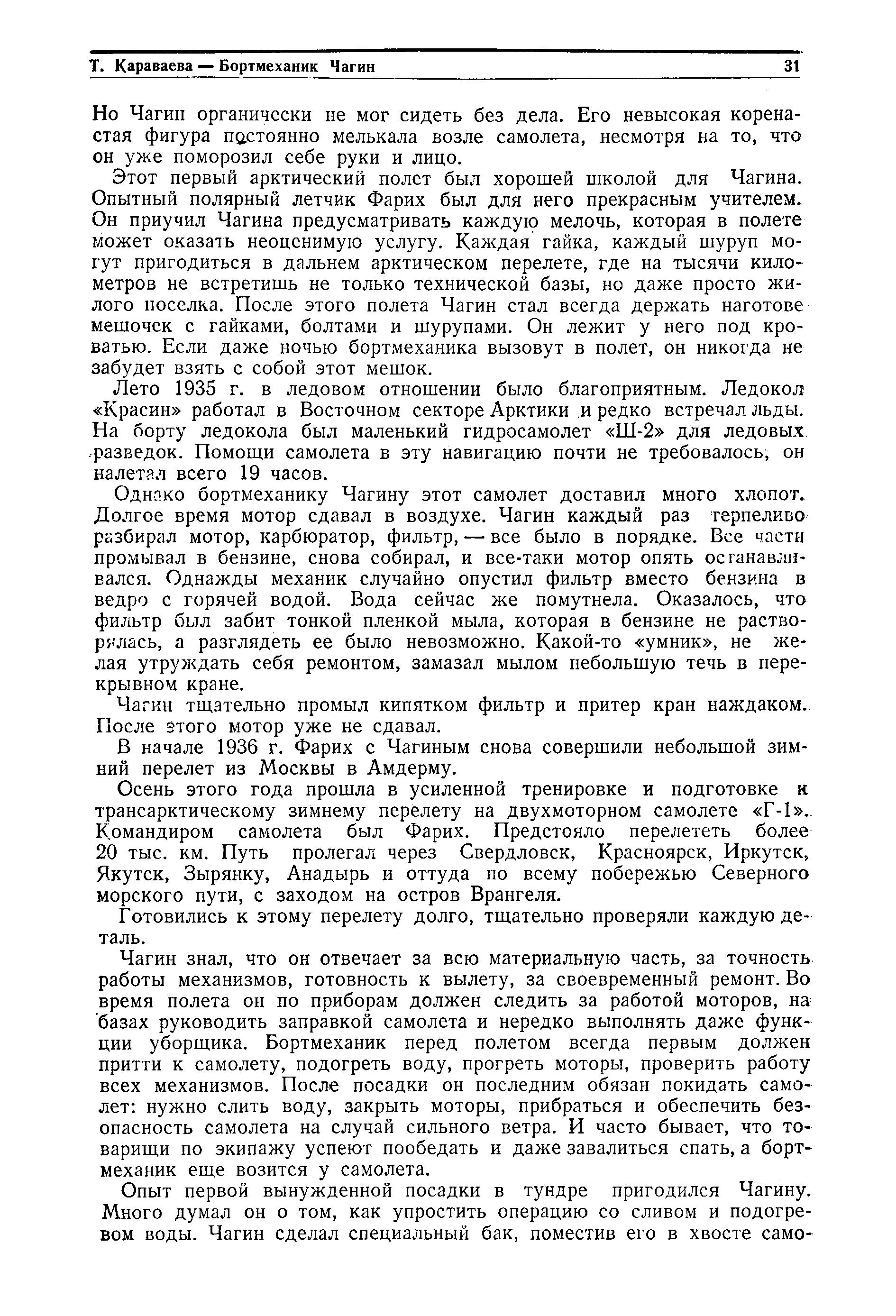 Т. Караваева — Бортмеханик Чагин 31

Но Чагин органически не мог сидеть без дела. Его невысокая коренастая фигура постоянно мелькала возле самолета, несмотря на то, что он уже поморозил себе руки и лицо.

Этот первый арктический полет был хорошей школой для Чагина. Опытный полярный летчик Фарих был для него прекрасным учителем. Он приучил Чагина предусматривать каждую мелочь, которая в полете может оказать неоценимую услугу. Каждая гайка, каждый шуруп могут пригодиться в дальнем арктическом перелете, где на тысячи километров не встретишь не только технической базы, но даже просто жилого поселка. После этого полета Чагин стал всегда держать наготове мешочек с гайками, болтами и шурупами. Он лежит у него под кроватью. Если даже ночью бортмеханика вызовут в полет, он никогда не забудет взять с собой этот мешок.

Лето 1935 г. в ледовом отношении было благоприятным. Ледокол «Красин» работал в Восточном секторе Арктики и редко встречал льды. На борту ледокола был маленький гидросамолет «Ш-2» для ледовых разведок. Помощи самолета в эту навигацию почти не требовалось; он налетал всего 19 часов.

Однако бортмеханику Чагину этот самолет доставил много хлопот. Долгое время мотор сдавал в воздухе. Чагин каждый раз терпеливо разбирал мотор, карбюратор, фильтр, — все было в порядке. Все части промывал в бензине, снова собирал, и все-таки мотор опять останавливался. Однажды механик случайно опустил фильтр вместо бензина в ведро с горячей водой. Вода сейчас же помутнела. Оказалось, что фильтр был забит тонкой пленкой мыла, которая в бензине не растворялась, а разглядеть ее было невозможно. Какой-то «умник», не желая утруждать себя ремонтом, замазал мылом небольшую течь в перекрывном кране.

Чагин тщательно промыл кипятком фильтр и притер кран наждаком. После этого мотор уже не сдавал.

В начале 1936 г. Фарих с Чагиным снова совершили небольшой зимний перелет из Москвы в Амдерму.

Осень этого года прошла в усиленной тренировке и подготовке к трансарктическому зимнему перелету на двухмоторном самолете «Г-1». Командиром самолета был Фарих. Предстояло перелететь более 20 тыс. км. Путь пролегал через Свердловск, Красноярск, Иркутск, Якутск, Зырянку, Анадырь и оттуда по всему побережью Северного морского пути, с заходом на остров Врангеля.

Готовились к этому перелету долго, тщательно проверяли каждую деталь.

Чагин знал, что он отвечает за всю материальную часть, за точность работы механизмов, готовность к вылету, за своевременный ремонт. Во время полета он по приборам должен следить за работой моторов, на базах руководить заправкой самолета и нередко выполнять даже функции уборщика. Бортмеханик перед полетом всегда первым должен притти к самолету, подогреть воду, прогреть моторы, проверить работу всех механизмов. После посадки он последним обязан покидать самолет: нужно слить воду, закрыть моторы, прибраться и обеспечить безопасность самолета на случай сильного ветра. И часто бывает, что товарищи по экипажу успеют пообедать и даже завалиться спать, а бортмеханик еще возится у самолета.

Опыт первой вынужденной посадки в тундре пригодился Чагину. Много думал он о том, как упростить операцию со сливом и подогревом воды. Чагин сделал специальный бак, поместив его в хвосте само-